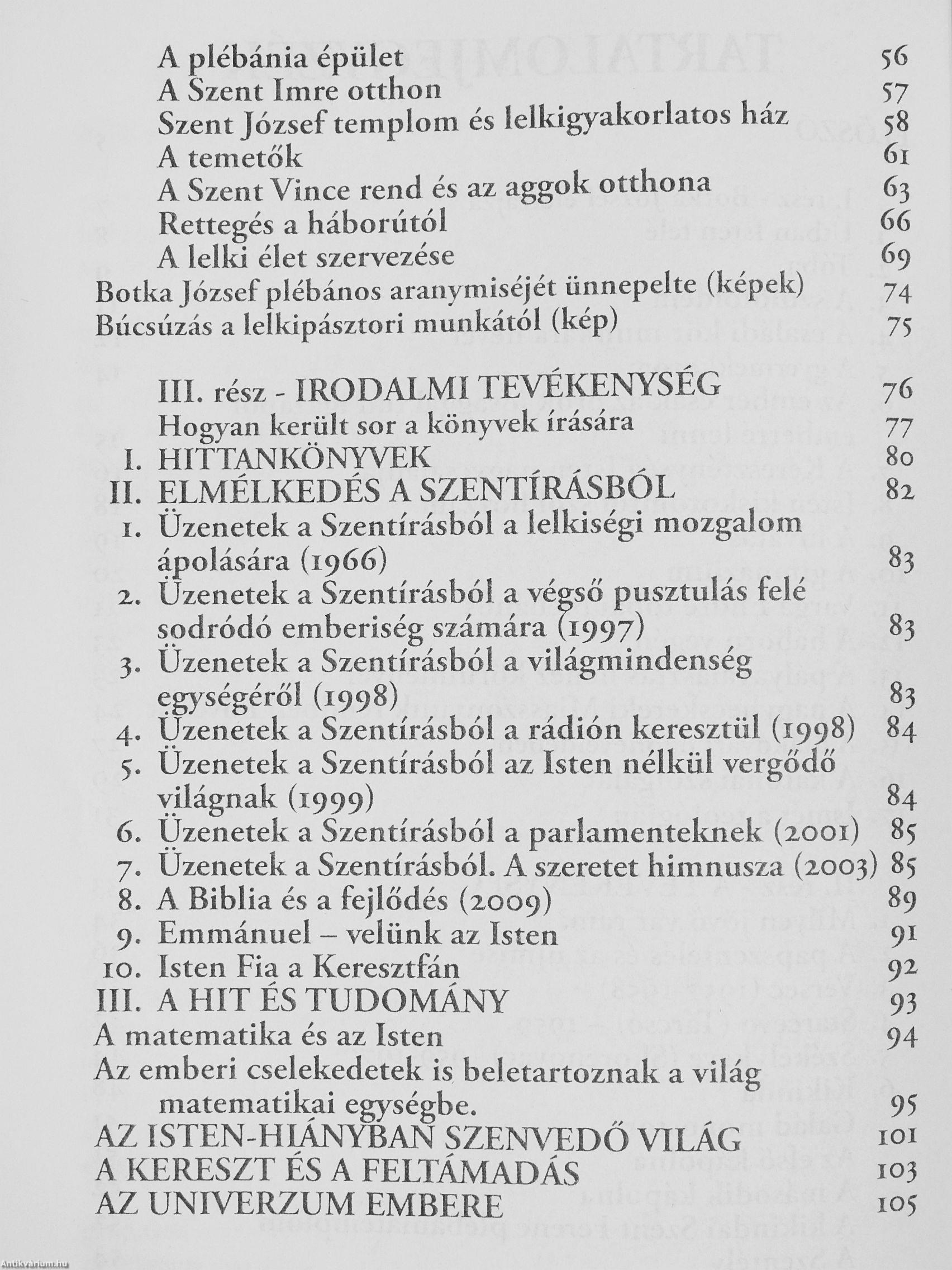 A plébánia épület 56
A Szent Imre otthon 57
Szent József templom és lelkigyakorlatos ház 58
A temetők 61
A Szent Vince rend és az aggok otthona 63
Rettegés a háborútól 66
A lelki élet szervezése 69
Botka József plébános aranymiséjét ünnepelte (képek) 74
Búcsúzás a lelkipásztori munkától (kép) 75

III. rész - IRODALMI TEVÉKENYSÉG 76
Hogyan került sor a könyvek írására 77
I. HITTANKÖNYVEK 80
II. ELMÉLKEDÉS A SZENTÍRÁSBÓL 82
1. Üzenetek a Szentírásból a lelkiségi mozgalom ápolására (1966) 83
2. Üzenetek a Szentírásból a végső pusztulás felé sodródó emberiség számára (1997) 83
3. Üzenetek a Szentírásból a világmindenség egységéről (1998) 83
4. Üzenetek a Szentírásból a rádión keresztül (1998) 84
5. Üzenetek a Szentírásból az Isten nélkül vergődő világnak (1999) 84
6. Üzenetek a Szentírásból a parlamenteknek (2001) 85
7. Üzenetek a Szentírásból. A szeretet himnusza (2003) 85
8. A Biblia és a fejlődés (2009) 89
9. Emmánuel – velünk az Isten 91
10. Isten Fia a Keresztfán 92
III. A HIT ÉS TUDOMÁNY 93
A matematika és az Isten 94
Az emberi cselekedetek is beletartoznak a világ matematikai egységbe. 95
AZ ISTEN-HIÁNYBAN SZENVEDŐ VILÁG 101
A KERESZT ÉS A FELTÁMADÁS 103
AZ UNIVERZUM EMBERE 105

Antikvarium.hu